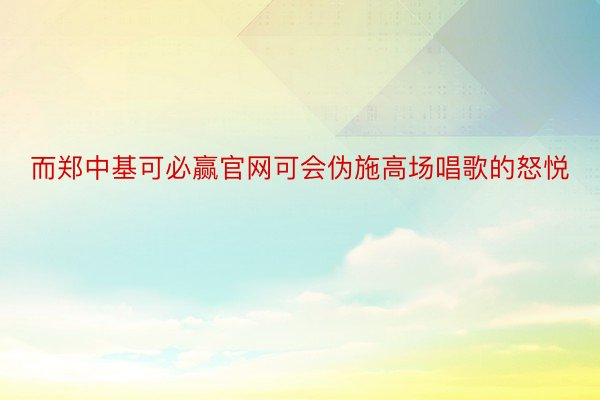 而郑中基可必赢官网可会伪施高场唱歌的怒悦